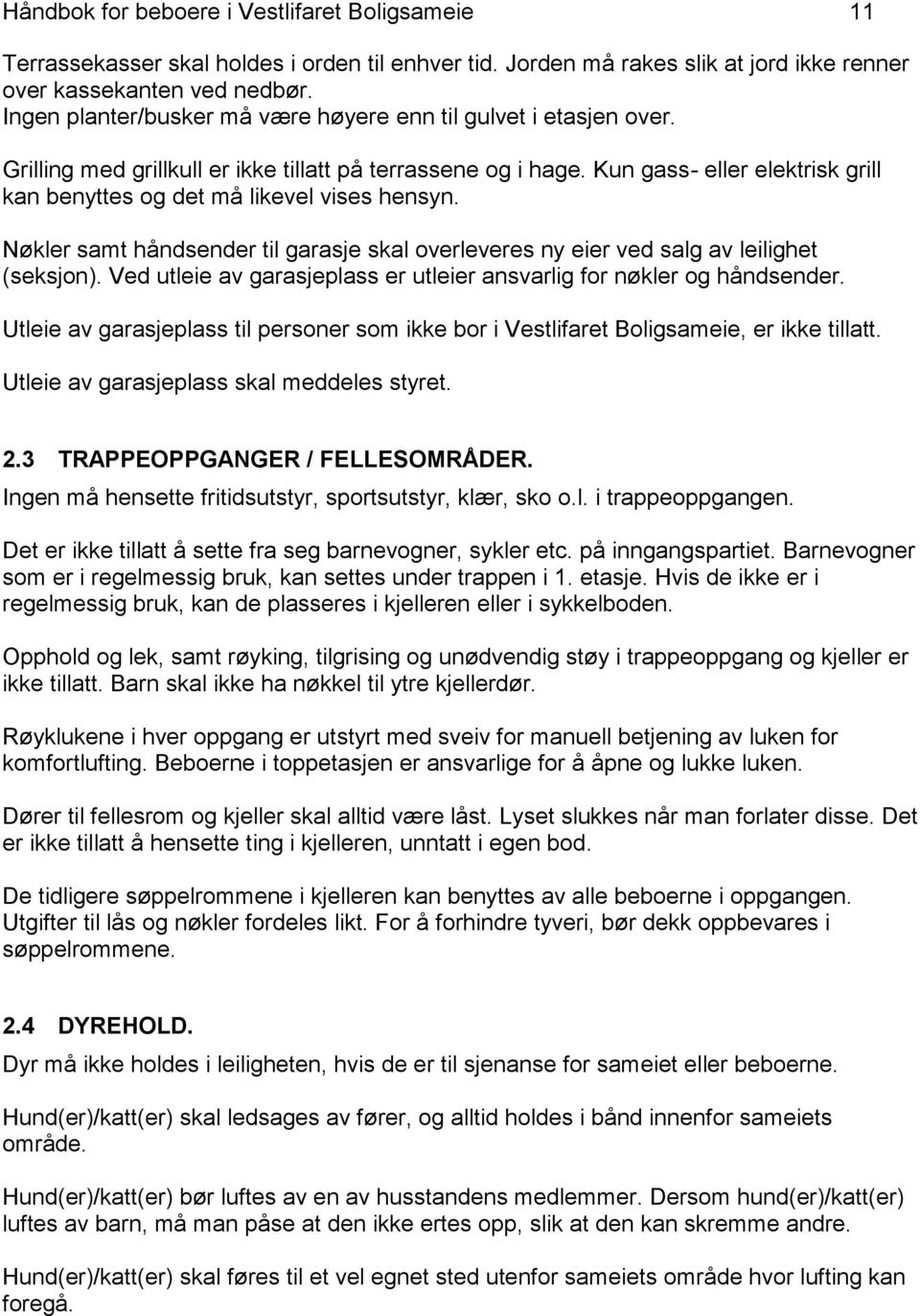 Håndbok for beboere i Vestlifaret Boligsameie 11

Terrassekasser skal holdes i orden til enhver tid. Jorden må rakes slik at jord ikke renner over kassekanten ved nedbør.
Ingen planter/busker må være høyere enn til gulvet i etasjen over.

Grilling med grillkull er ikke tillatt på terrassene og i hage. Kun gass- eller elektrisk grill kan benyttes og det må likevel vises hensyn.

Nøkler samt håndsender til garasje skal overleveres ny eier ved salg av leilighet (seksjon). Ved utleie av garasjeplass er utleier ansvarlig for nøkler og håndsender.

Utleie av garasjeplass til personer som ikke bor i Vestlifaret Boligsameie, er ikke tillatt.

Utleie av garasjeplass skal meddeles styret.

2.3 TRAPPEOPPGANGER / FELLESOMRÅDER.
Ingen må hensette fritidsutstyr, sportsutstyr, klær, sko o.l. i trappeoppgangen.

Det er ikke tillatt å sette fra seg barnevogner, sykler etc. på inngangspartiet. Barnevogner som er i regelmessig bruk, kan settes under trappen i 1. etasje. Hvis de ikke er i regelmessig bruk, kan de plasseres i kjelleren eller i sykkelboden.

Opphold og lek, samt røyking, tilgrising og unødvendig støy i trappeoppgang og kjeller er ikke tillatt. Barn skal ikke ha nøkkel til ytre kjellerdør.

Røyklukene i hver oppgang er utstyrt med sveiv for manuell betjening av luken for komfortlufting. Beboerne i toppetasjen er ansvarlige for å åpne og lukke luken.

Dører til fellesrom og kjeller skal alltid være låst. Lyset slukkes når man forlater disse. Det er ikke tillatt å hensette ting i kjelleren, unntatt i egen bod.

De tidligere søppelrommene i kjelleren kan benyttes av alle beboerne i oppgangen. Utgifter til lås og nøkler fordeles likt. For å forhindre tyveri, bør dekk oppbevares i søppelrommene.

2.4 DYREHOLD.
Dyr må ikke holdes i leiligheten, hvis de er til sjenanse for sameiet eller beboerne.

Hund(er)/katt(er) skal ledsages av fører, og alltid holdes i bånd innenfor sameiets område.

Hund(er)/katt(er) bør luftes av en av husstandens medlemmer. Dersom hund(er)/katt(er) luftes av barn, må man påse at den ikke ertes opp, slik at den kan skremme andre.

Hund(er)/katt(er) skal føres til et vel egnet sted utenfor sameiets område hvor lufting kan foregå.